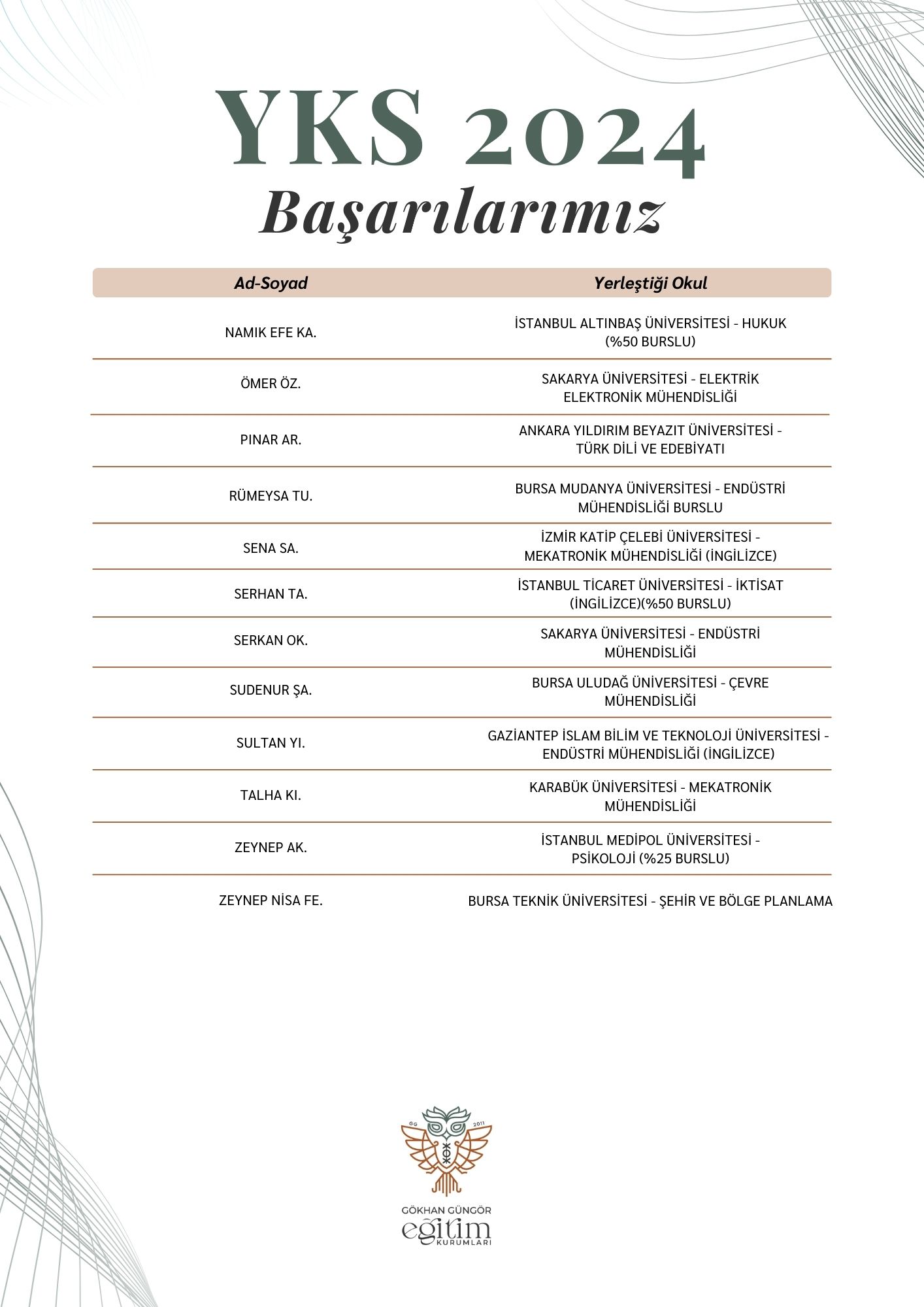 YKS 2024
Başarılarımız

| Ad-Soyad | Yerleştiği Okul |
|---|---|
| NAMIK EFE KA. | İSTANBUL ALTINBAŞ ÜNİVERSİTESİ - HUKUK (%50 BURSLU) |
| ÖMER ÖZ. | SAKARYA ÜNİVERSİTESİ - ELEKTRİK ELEKTRONİK MÜHENDİSLİĞİ |
| PINAR AR. | ANKARA YILDIRIM BEYAZIT ÜNİVERSİTESİ - TÜRK DİLİ VE EDEBİYATI |
| RÜMEYSA TU. | BURSA MUDANYA ÜNİVERSİTESİ - ENDÜSTRİ MÜHENDİSLİĞİ BURSLU |
| SENA SA. | İZMİR KATİP ÇELEBİ ÜNİVERSİTESİ - MEKATRONİK MÜHENDİSLİĞİ (İNGİLİZCE) |
| SERHAN TA. | İSTANBUL TİCARET ÜNİVERSİTESİ - İKTİSAT (İNGİLİZCE)(%50 BURSLU) |
| SERKAN OK. | SAKARYA ÜNİVERSİTESİ - ENDÜSTRİ MÜHENDİSLİĞİ |
| SUDENUR ŞA. | BURSA ULUDAĞ ÜNİVERSİTESİ - ÇEVRE MÜHENDİSLİĞİ |
| SULTAN YI. | GAZİANTEP İSLAM BİLİM VE TEKNOLOJİ ÜNİVERSİTESİ - ENDÜSTRİ MÜHENDİSLİĞİ (İNGİLİZCE) |
| TALHA KI. | KARABÜK ÜNİVERSİTESİ - MEKATRONİK MÜHENDİSLİĞİ |
| ZEYNEP AK. | İSTANBUL MEDİPOL ÜNİVERSİTESİ - PSİKOLOJİ (%25 BURSLU) |
| ZEYNEP NİSA FE. | BURSA TEKNİK ÜNİVERSİTESİ - ŞEHİR VE BÖLGE PLANLAMA |

GG 2011
GÖKHAN GÜNGÖR
eğitim
KURUMLARI